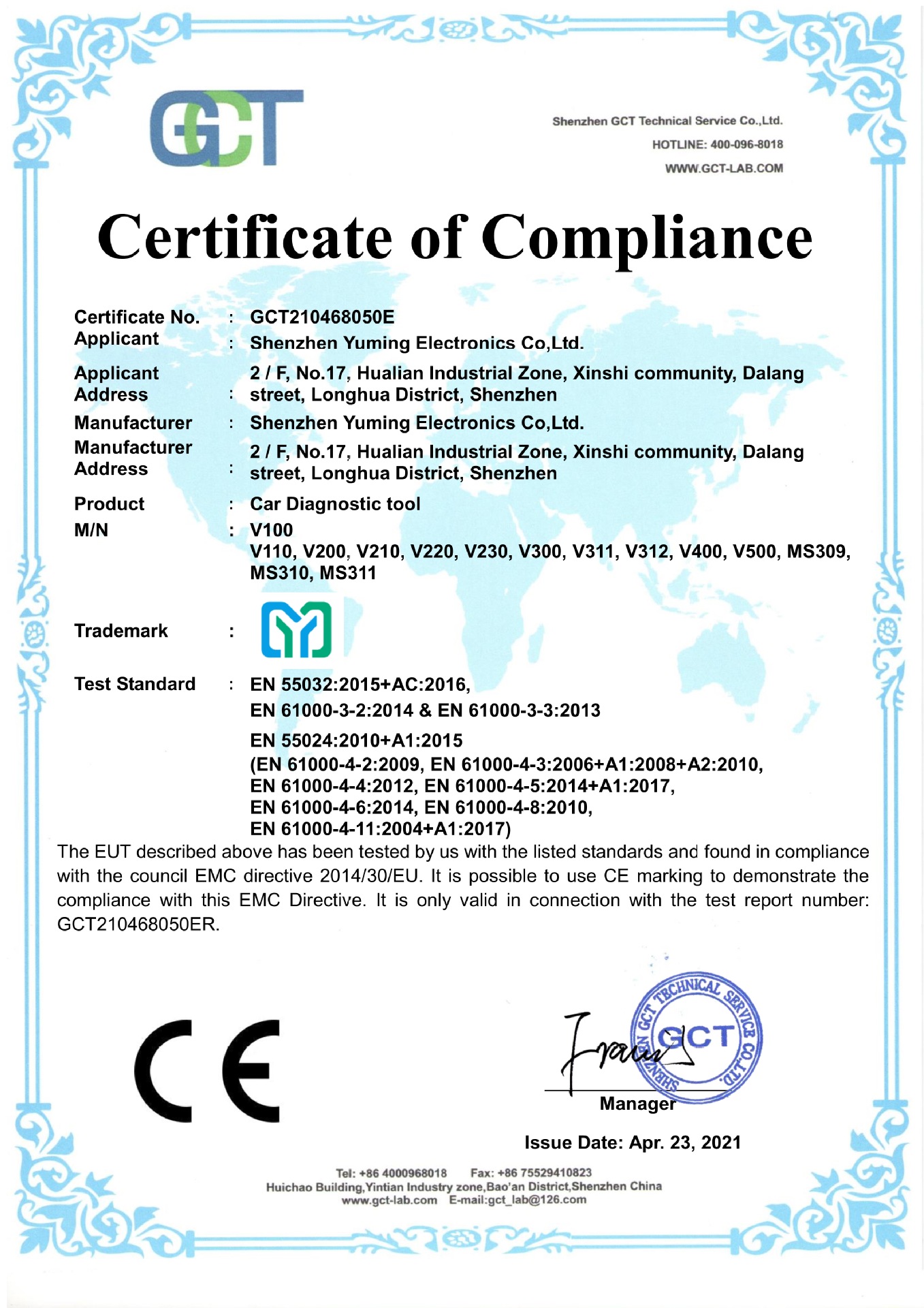 GCT

Shenzhen GCT Technical Service Co.,Ltd.
HOTLINE: 400-096-8018
WWW.GCT-LAB.COM

Certificate of Compliance

Certificate No. : GCT210468050E
Applicant : Shenzhen Yuming Electronics Co,Ltd.
Applicant Address : 2 / F, No.17, Hualian Industrial Zone, Xinshi community, Dalang street, Longhua District, Shenzhen
Manufacturer : Shenzhen Yuming Electronics Co,Ltd.
Manufacturer Address : 2 / F, No.17, Hualian Industrial Zone, Xinshi community, Dalang street, Longhua District, Shenzhen
Product : Car Diagnostic tool
M/N : V100
V110, V200, V210, V220, V230, V300, V311, V312, V400, V500, MS309, MS310, MS311

Trademark :

Test Standard : EN 55032:2015+AC:2016,
EN 61000-3-2:2014 & EN 61000-3-3:2013
EN 55024:2010+A1:2015
(EN 61000-4-2:2009, EN 61000-4-3:2006+A1:2008+A2:2010,
EN 61000-4-4:2012, EN 61000-4-5:2014+A1:2017,
EN 61000-4-6:2014, EN 61000-4-8:2010,
EN 61000-4-11:2004+A1:2017)

The EUT described above has been tested by us with the listed standards and found in compliance with the council EMC directive 2014/30/EU. It is possible to use CE marking to demonstrate the compliance with this EMC Directive. It is only valid in connection with the test report number: GCT210468050ER.

CE

SHENZHEN GCT TECHNICAL SERVICE CO.,LTD.
GCT

Manager

Issue Date: Apr. 23, 2021

Tel: +86 4000968018 Fax: +86 75529410823
Huichao Building,Yintian Industry zone,Bao'an District,Shenzhen China
www.gct-lab.com E-mail:gct_lab@126.com